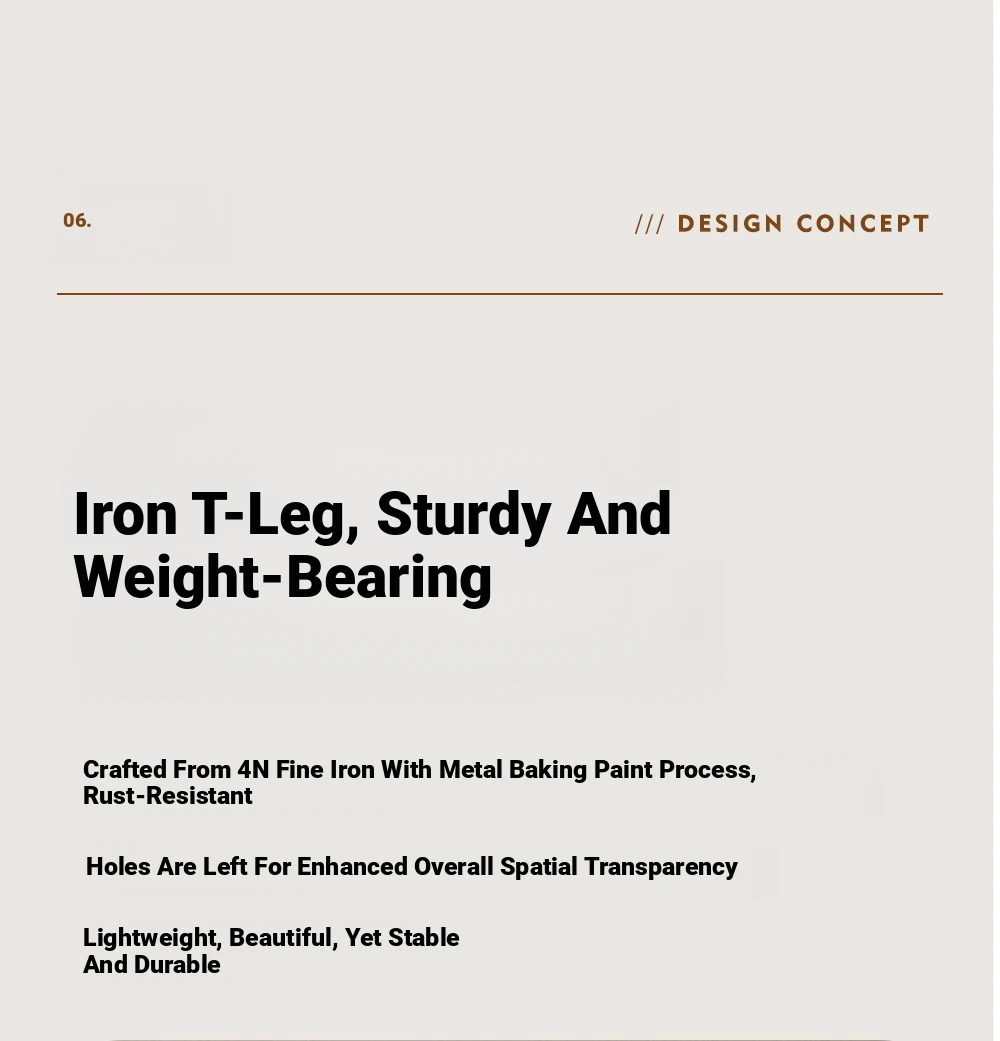 06.

/// DESIGN CONCEPT

Iron T-Leg, Sturdy And Weight-Bearing

Crafted From 4N Fine Iron With Metal Baking Paint Process, Rust-Resistant

Holes Are Left For Enhanced Overall Spatial Transparency

Lightweight, Beautiful, Yet Stable And Durable